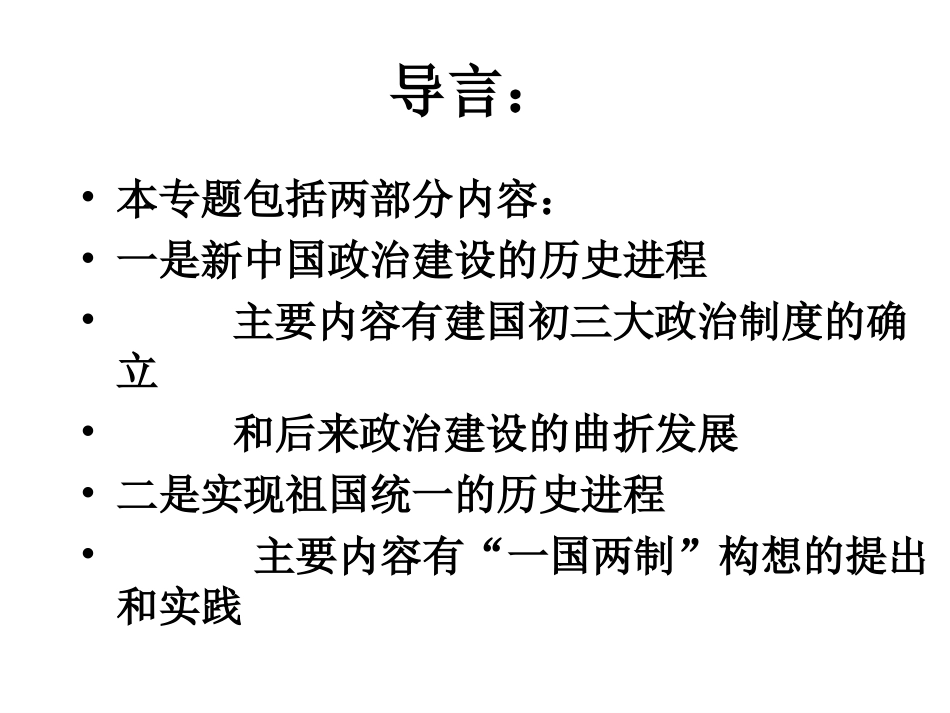 导言：

• 本专题包括两部分内容：
• 一是新中国政治建设的历史进程
• 主要内容有建国初三大政治制度的确立
• 和后来政治建设的曲折发展
• 二是实现祖国统一的历史进程
• 主要内容有“一国两制”构想的提出和实践